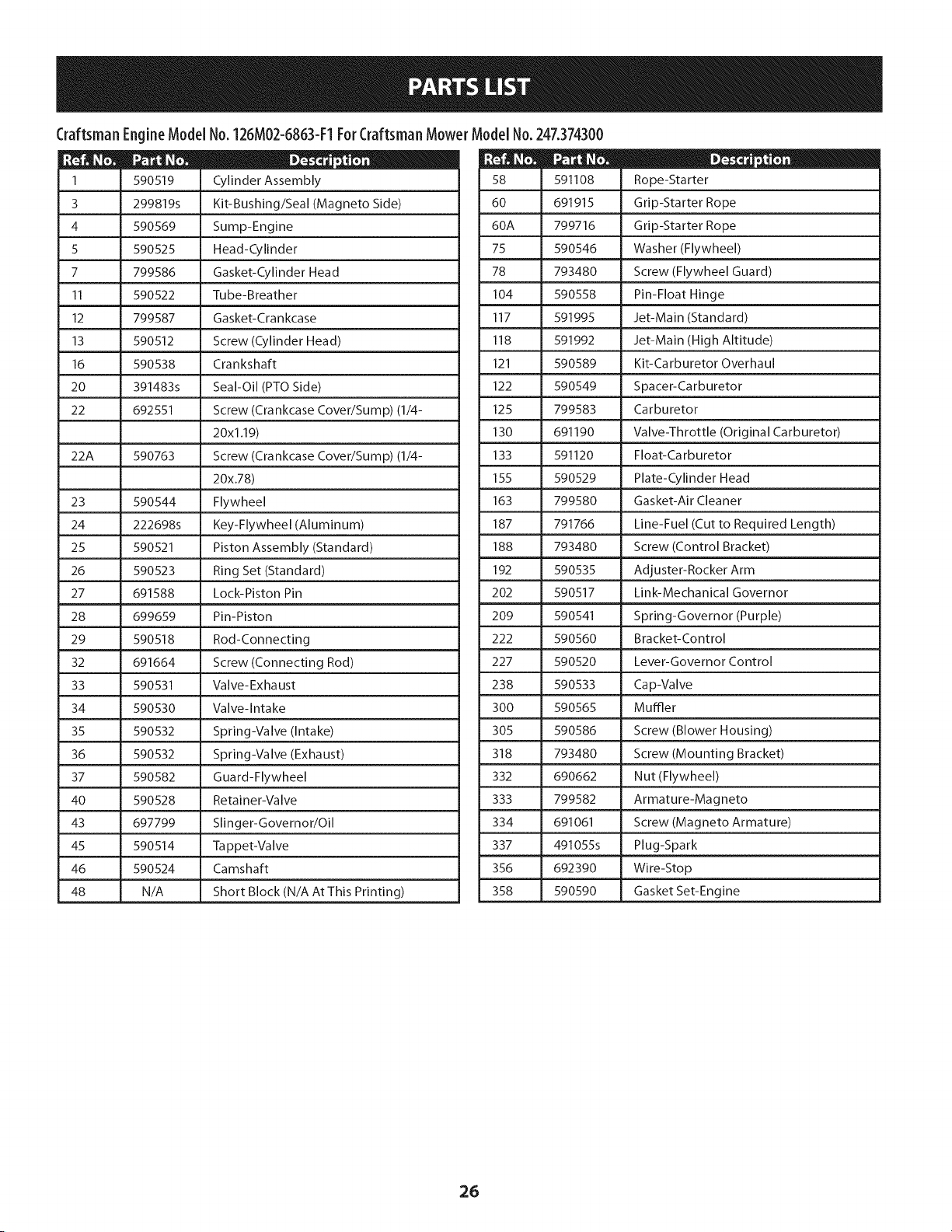 PARTS LIST

Craftsman Engine Model No. 126M02-6863-F1 For Craftsman Mower Model No. 247.374300

| Ref. No. | Part No. | Description |
|---|---|---|
| 1 | 590519 | Cylinder Assembly |
| 3 | 299819s | Kit-Bushing/Seal (Magneto Side) |
| 4 | 590569 | Sump-Engine |
| 5 | 590525 | Head-Cylinder |
| 7 | 799586 | Gasket-Cylinder Head |
| 11 | 590522 | Tube-Breather |
| 12 | 799587 | Gasket-Crankcase |
| 13 | 590512 | Screw (Cylinder Head) |
| 16 | 590538 | Crankshaft |
| 20 | 391483s | Seal-Oil (PTO Side) |
| 22 | 692551 | Screw (Crankcase Cover/Sump) (1/4- |
| | | 20x1.19) |
| 22A | 590763 | Screw (Crankcase Cover/Sump) (1/4- |
| | | 20x.78) |
| 23 | 590544 | Flywheel |
| 24 | 222698s | Key-Flywheel (Aluminum) |
| 25 | 590521 | Piston Assembly (Standard) |
| 26 | 590523 | Ring Set (Standard) |
| 27 | 691588 | Lock-Piston Pin |
| 28 | 699659 | Pin-Piston |
| 29 | 590518 | Rod-Connecting |
| 32 | 691664 | Screw (Connecting Rod) |
| 33 | 590531 | Valve-Exhaust |
| 34 | 590530 | Valve-Intake |
| 35 | 590532 | Spring-Valve (Intake) |
| 36 | 590532 | Spring-Valve (Exhaust) |
| 37 | 590582 | Guard-Flywheel |
| 40 | 590528 | Retainer-Valve |
| 43 | 697799 | Slinger-Governor/Oil |
| 45 | 590514 | Tappet-Valve |
| 46 | 590524 | Camshaft |
| 48 | N/A | Short Block (N/A At This Printing) |

| Ref. No. | Part No. | Description |
|---|---|---|
| 58 | 591108 | Rope-Starter |
| 60 | 691915 | Grip-Starter Rope |
| 60A | 799716 | Grip-Starter Rope |
| 75 | 590546 | Washer (Flywheel) |
| 78 | 793480 | Screw (Flywheel Guard) |
| 104 | 590558 | Pin-Float Hinge |
| 117 | 591995 | Jet-Main (Standard) |
| 118 | 591992 | Jet-Main (High Altitude) |
| 121 | 590589 | Kit-Carburetor Overhaul |
| 122 | 590549 | Spacer-Carburetor |
| 125 | 799583 | Carburetor |
| 130 | 691190 | Valve-Throttle (Original Carburetor) |
| 133 | 591120 | Float-Carburetor |
| 155 | 590529 | Plate-Cylinder Head |
| 163 | 799580 | Gasket-Air Cleaner |
| 187 | 791766 | Line-Fuel (Cut to Required Length) |
| 188 | 793480 | Screw (Control Bracket) |
| 192 | 590535 | Adjuster-Rocker Arm |
| 202 | 590517 | Link-Mechanical Governor |
| 209 | 590541 | Spring-Governor (Purple) |
| 222 | 590560 | Bracket-Control |
| 227 | 590520 | Lever-Governor Control |
| 238 | 590533 | Cap-Valve |
| 300 | 590565 | Muffler |
| 305 | 590586 | Screw (Blower Housing) |
| 318 | 793480 | Screw (Mounting Bracket) |
| 332 | 690662 | Nut (Flywheel) |
| 333 | 799582 | Armature-Magneto |
| 334 | 691061 | Screw (Magneto Armature) |
| 337 | 491055s | Plug-Spark |
| 356 | 692390 | Wire-Stop |
| 358 | 590590 | Gasket Set-Engine |

26